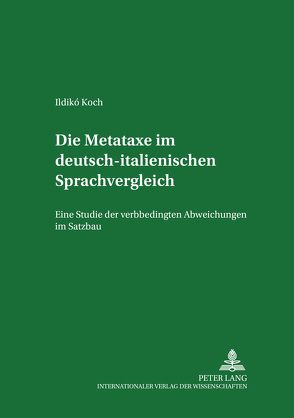 Ildikó Koch

Die Metataxe im deutsch-italienischen Sprachvergleich

Eine Studie der verbbedingten Abweichungen im Satzbau

PETER LANG
INTERNATIONALER VERLAG DER WISSENSCHAFTEN